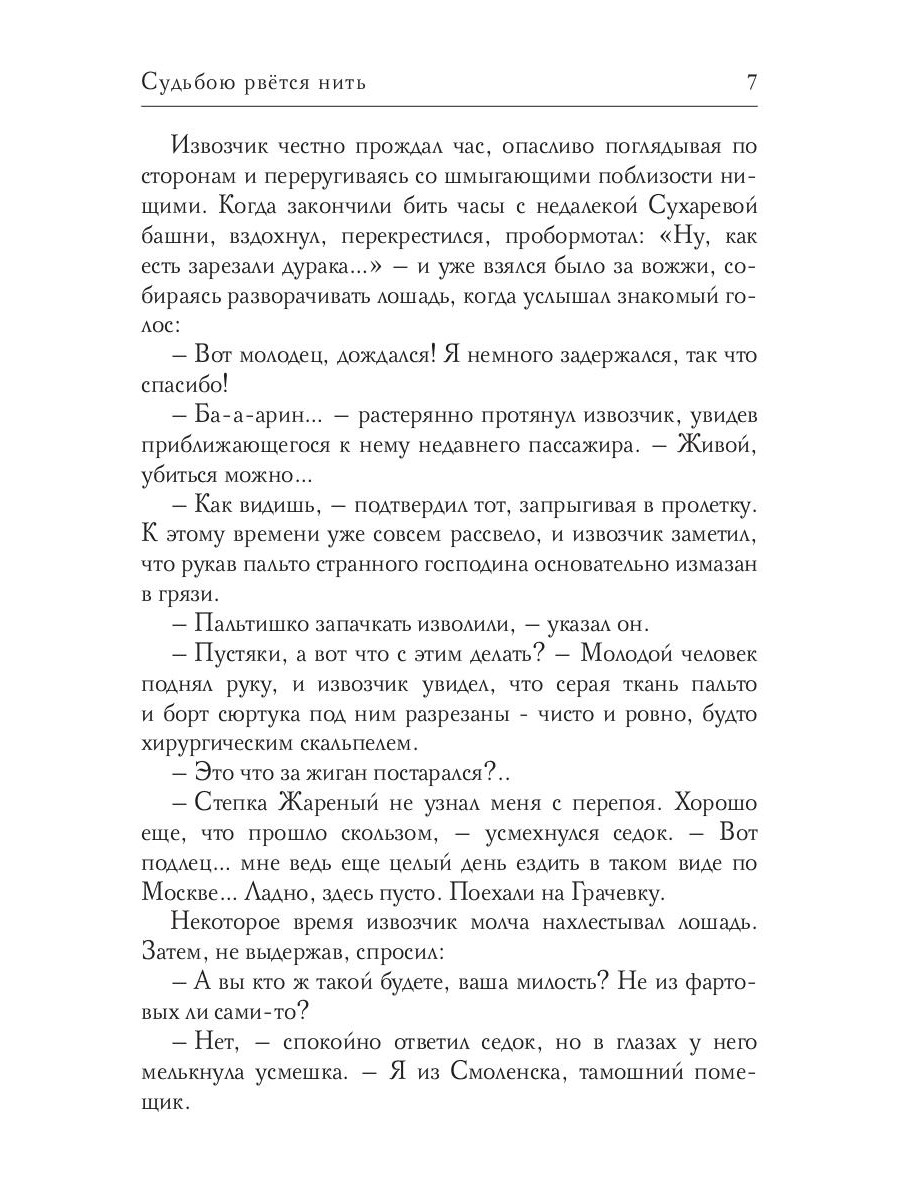 Судьбою рвётся нить 7

Извозчик честно прождал час, опасливо поглядывая по сторонам и переругиваясь со шмыгающими поблизости нищими. Когда закончили бить часы с недалекой Сухаревой башни, вздохнул, перекрестился, пробормотал: «Ну, как есть зарезали дурака...» – и уже взялся было за вожжи, собираясь разворачивать лошадь, когда услышал знакомый голос:

– Вот молодец, дождался! Я немного задержался, так что спасибо!

– Ба-а-арин... – растерянно протянул извозчик, увидев приближающегося к нему недавнего пассажира. – Живой, убиться можно...

– Как видишь, – подтвердил тот, запрыгивая в пролетку. К этому времени уже совсем рассвело, и извозчик заметил, что рукав пальто странного господина основательно измазан в грязи.

– Пальтишко запачкать изволили, – указал он.

– Пустяки, а вот что с этим делать? – Молодой человек поднял руку, и извозчик увидел, что серая ткань пальто и борт сюртука под ним разрезаны - чисто и ровно, будто хирургическим скальпелем.

– Это что за жиган постарался?..

– Степка Жареный не узнал меня с перепоя. Хорошо еще, что прошло скользом, – усмехнулся седок. – Вот подлец... мне ведь еще целый день ездить в таком виде по Москве... Ладно, здесь пусто. Поехали на Грачевку.

Некоторое время извозчик молча нахлестывал лошадь. Затем, не выдержав, спросил:

– А вы кто ж такой будете, ваша милость? Не из фартовых ли сами-то?

– Нет, – спокойно ответил седок, но в глазах у него мелькнула усмешка. – Я из Смоленска, тамошний помещик.